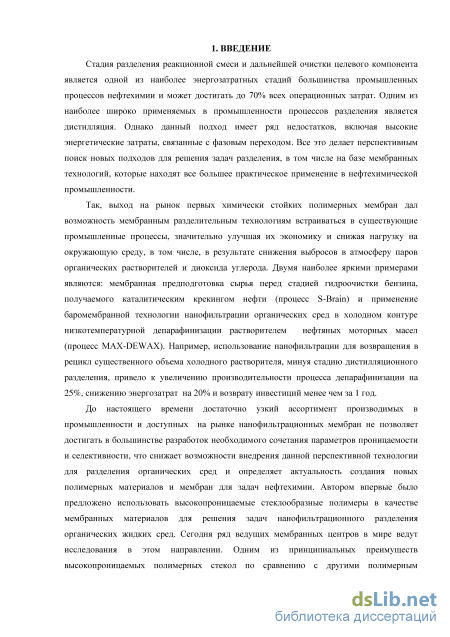 1. ВВЕДЕНИЕ

Стадия разделения реакционной смеси и дальнейшей очистки целевого компонента является одной из наиболее энергозатратных стадий большинства промышленных процессов нефтехимии и может достигать до 70% всех операционных затрат. Одним из наиболее широко применяемых в промышленности процессов разделения является дистилляция. Однако данный подход имеет ряд недостатков, включая высокие энергетические затраты, связанные с фазовым переходом. Все это делает перспективным поиск новых подходов для решения задач разделения, в том числе на базе мембранных технологий, которые находят все большее практическое применение в нефтехимической промышленности.

Так, выход на рынок первых химически стойких полимерных мембран дал возможность мембранным разделительным технологиям встраиваться в существующие промышленные процессы, значительно улучшая их экономику и снижая нагрузку на окружающую среду, в том числе, в результате снижения выбросов в атмосферу паров органических растворителей и диоксида углерода. Двумя наиболее яркими примерами являются: мембранная предподготовка сырья перед стадией гидроочистки бензина, получаемого каталитическим крекингом нефти (процесс S-Brain) и применение баромембранной технологии нанофильтрации органических сред в холодном контуре низкотемпературной депарафинизации растворителем нефтяных моторных масел (процесс MAX-DEWAX). Например, использование нанофильтрации для возвращения в рецикл существенного объема холодного растворителя, минуя стадию дистилляционного разделения, привело к увеличению производительности процесса депарафинизации на 25%, снижению энергозатрат на 20% и возврату инвестиций менее чем за 1 год.

До настоящего времени достаточно узкий ассортимент производимых в промышленности и доступных на рынке нанофильтрационных мембран не позволяет достигать в большинстве разработок необходимого сочетания параметров проницаемости и селективности, что снижает возможности внедрения данной перспективной технологии для разделения органических сред и определяет актуальность создания новых полимерных материалов и мембран для задач нефтехимии. Автором впервые было предложено использовать высокопроницаемые стеклообразные полимеры в качестве мембранных материалов для решения задач нанофильтрационного разделения органических жидких сред. Сегодня ряд ведущих мембранных центров в мире ведут исследования в этом направлении. Одним из принципиальных преимуществ высокопроницаемых полимерных стекол по сравнению с другими полимерным

dsLib.net
библиотека диссертаций